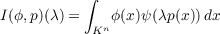 $I(\phi, p)(\lambda) = \int_{K^n} \phi(x)\psi(\lambda p(x))\, dx$